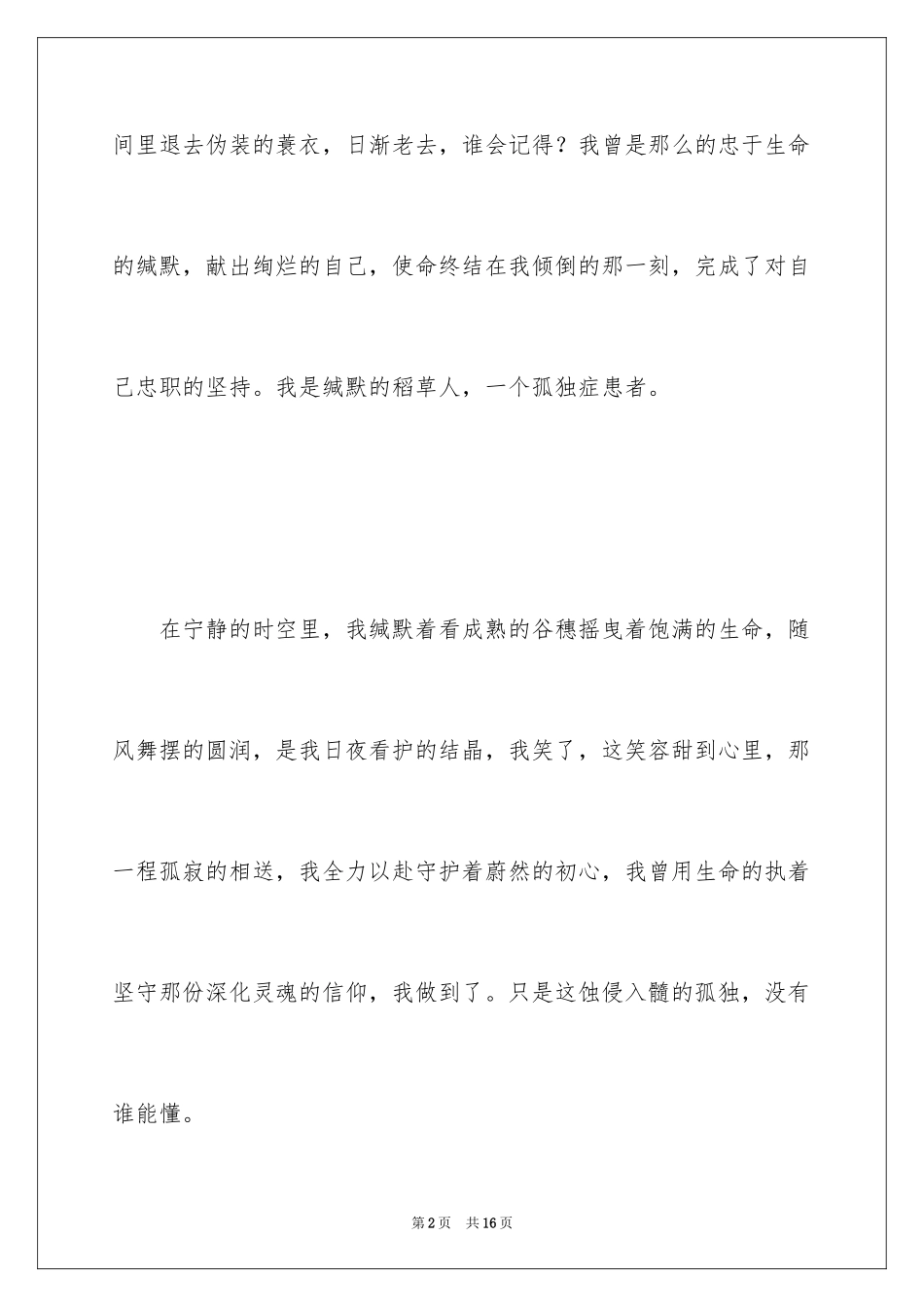 间里退去伪装的蓑衣，日渐老去，谁会记得？我曾是那么的忠于生命的缄默，献出绚烂的自己，使命终结在我倾倒的那一刻，完成了对自己忠职的坚持。我是缄默的稻草人，一个孤独症患者。

在宁静的时空里，我缄默着看成熟的谷穗摇曳着饱满的生命，随风舞摆的圆润，是我日夜看护的结晶，我笑了，这笑容甜到心里，那一程孤寂的相送，我全力以赴守护着蔚然的初心，我曾用生命的执着坚守那份深化灵魂的信仰，我做到了。只是这蚀侵入髓的孤独，没有谁能懂。

第2页　共16页